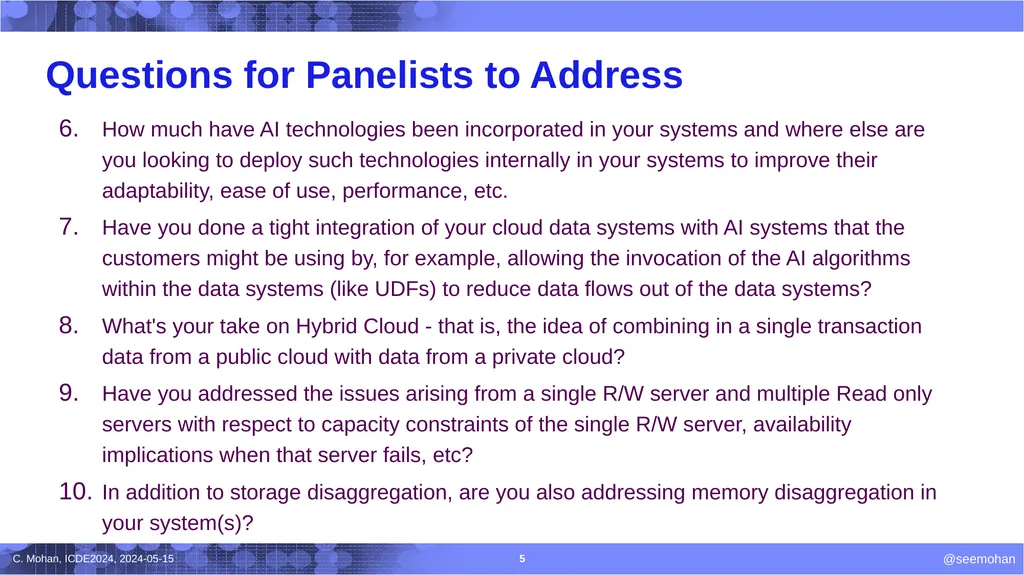 Questions for Panelists to Address

6. How much have AI technologies been incorporated in your systems and where else are you looking to deploy such technologies internally in your systems to improve their adaptability, ease of use, performance, etc.

7. Have you done a tight integration of your cloud data systems with AI systems that the customers might be using by, for example, allowing the invocation of the AI algorithms within the data systems (like UDFs) to reduce data flows out of the data systems?

8. What's your take on Hybrid Cloud - that is, the idea of combining in a single transaction data from a public cloud with data from a private cloud?

9. Have you addressed the issues arising from a single R/W server and multiple Read only servers with respect to capacity constraints of the single R/W server, availability implications when that server fails, etc?

10. In addition to storage disaggregation, are you also addressing memory disaggregation in your system(s)?

C. Mohan, ICDE2024, 2024-05-15

5

@seemohan